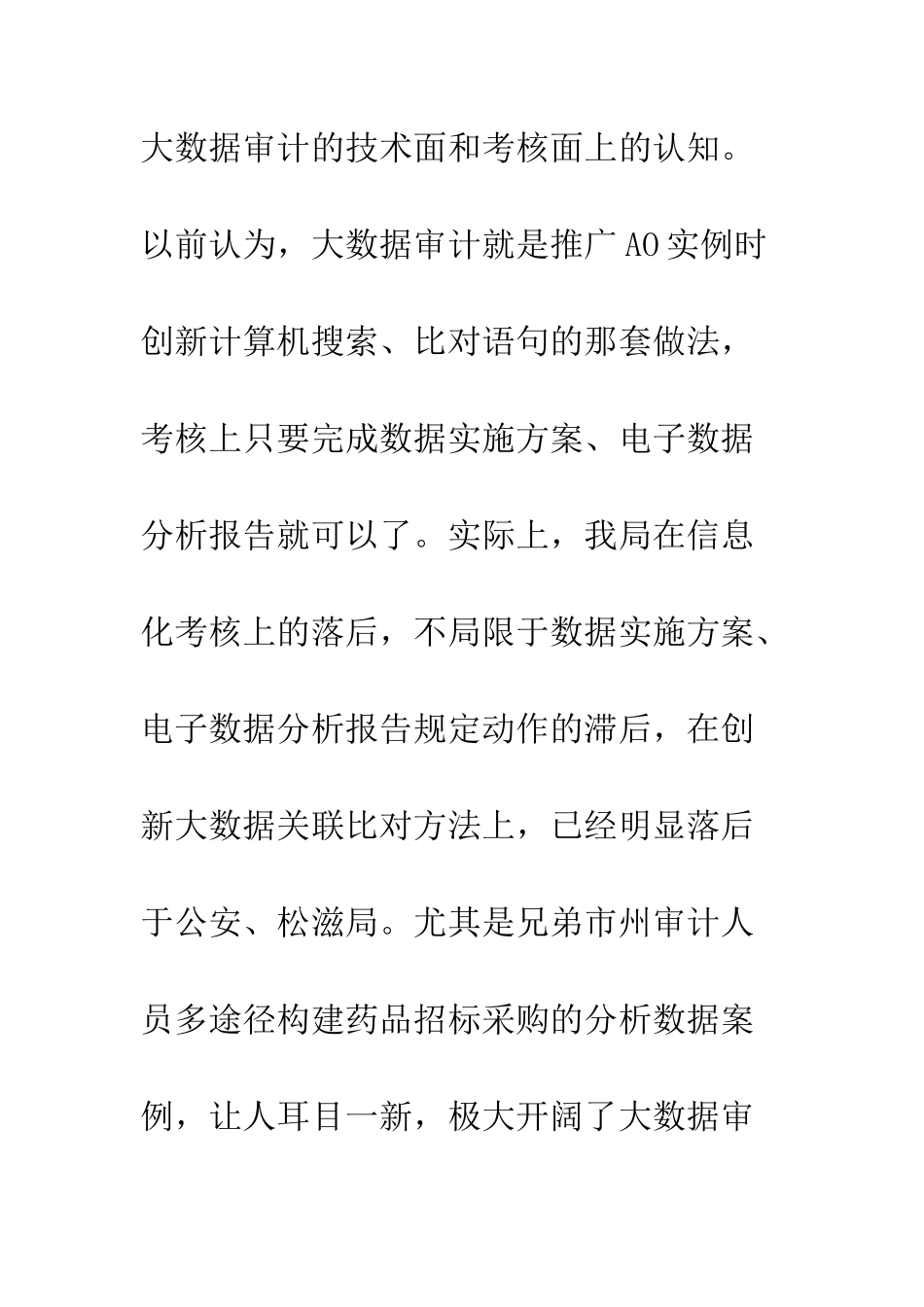 大数据审计的技术面和考核面上的认知。以前认为，大数据审计就是推广AO实例时创新计算机搜索、比对语句的那套做法，考核上只要完成数据实施方案、电子数据分析报告就可以了。实际上，我局在信息化考核上的落后，不局限于数据实施方案、电子数据分析报告规定动作的滞后，在创新大数据关联比对方法上，已经明显落后于公安、松滋局。尤其是兄弟市州审计人员多途径构建药品招标采购的分析数据案例，让人耳目一新，极大开阔了大数据审